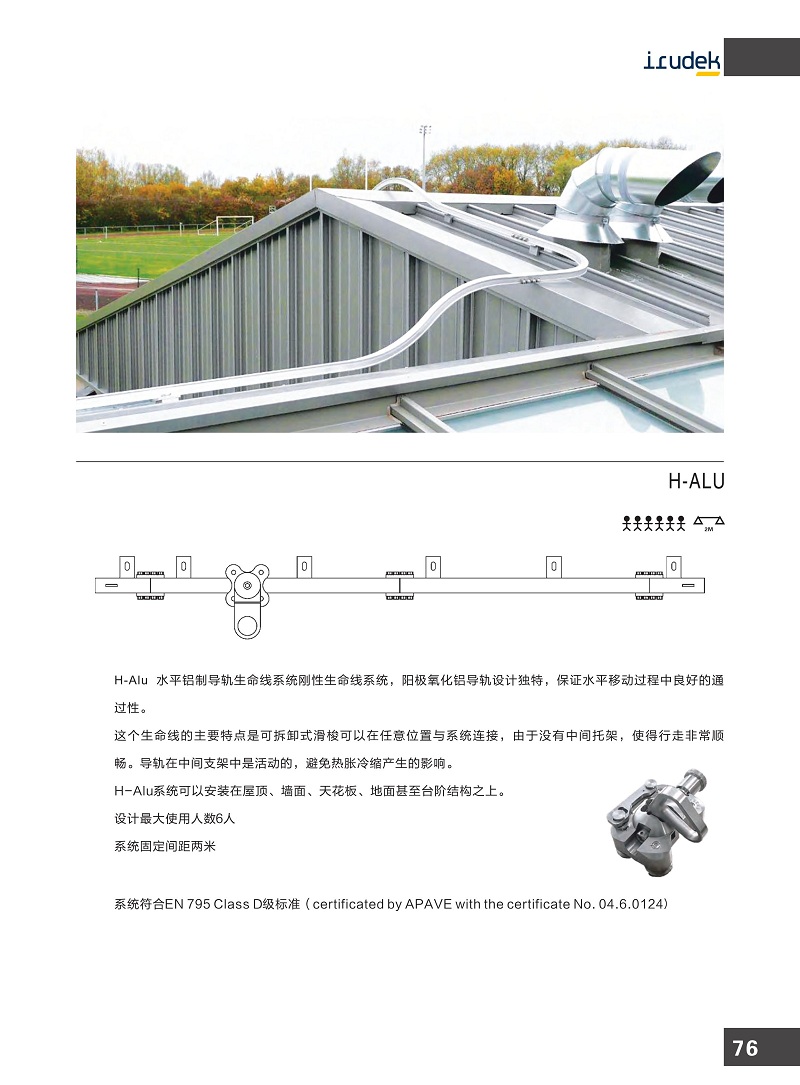 irudek

H-ALU

2M

H-Alu 水平铝制导轨生命线系统刚性生命线系统，阳极氧化铝导轨设计独特，保证水平移动过程中良好的通过性。

这个生命线的主要特点是可拆卸式滑梭可以在任意位置与系统连接，由于没有中间托架，使得行走非常顺畅。导轨在中间支架中是活动的，避免热胀冷缩产生的影响。

H-Alu系统可以安装在屋顶、墙面、天花板、地面甚至台阶结构之上。

设计最大使用人数6人

系统固定间距两米

系统符合EN 795 Class D级标准（certificated by APAVE with the certificate No. 04.6.0124）

76